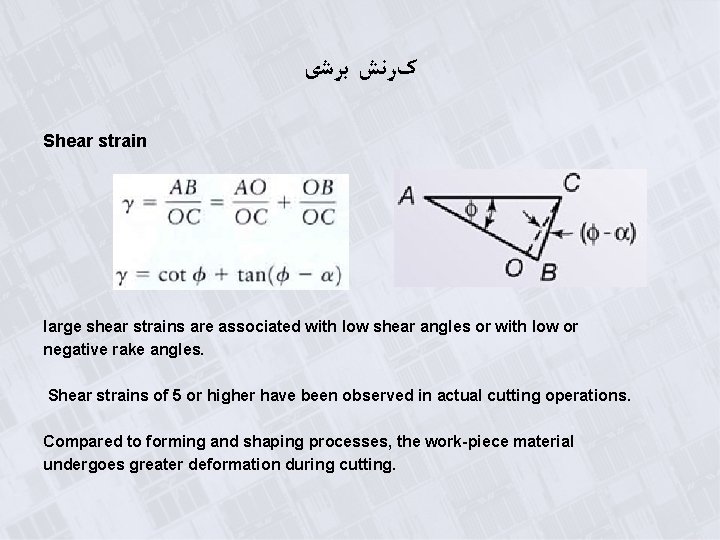 کرنش برشی

Shear strain

$\gamma = \frac{AB}{OC} = \frac{AO}{OC} + \frac{OB}{OC}$

$\gamma = \cot \phi + \tan(\phi - \alpha)$

A C $\phi$ $(\phi - \alpha)$ O B

large shear strains are associated with low shear angles or with low or negative rake angles.

Shear strains of 5 or higher have been observed in actual cutting operations.

Compared to forming and shaping processes, the work-piece material undergoes greater deformation during cutting.